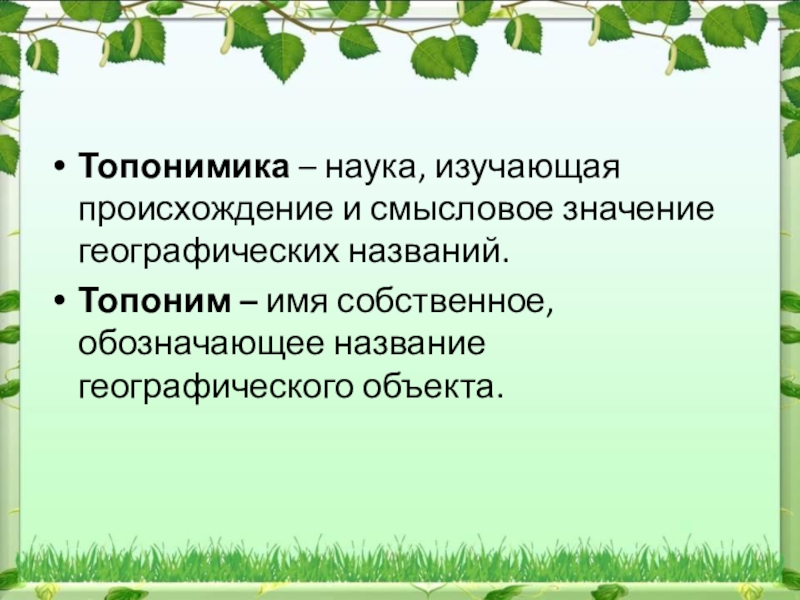 • Топонимика – наука, изучающая происхождение и смысловое значение географических названий.

• Топоним – имя собственное, обозначающее название географического объекта.